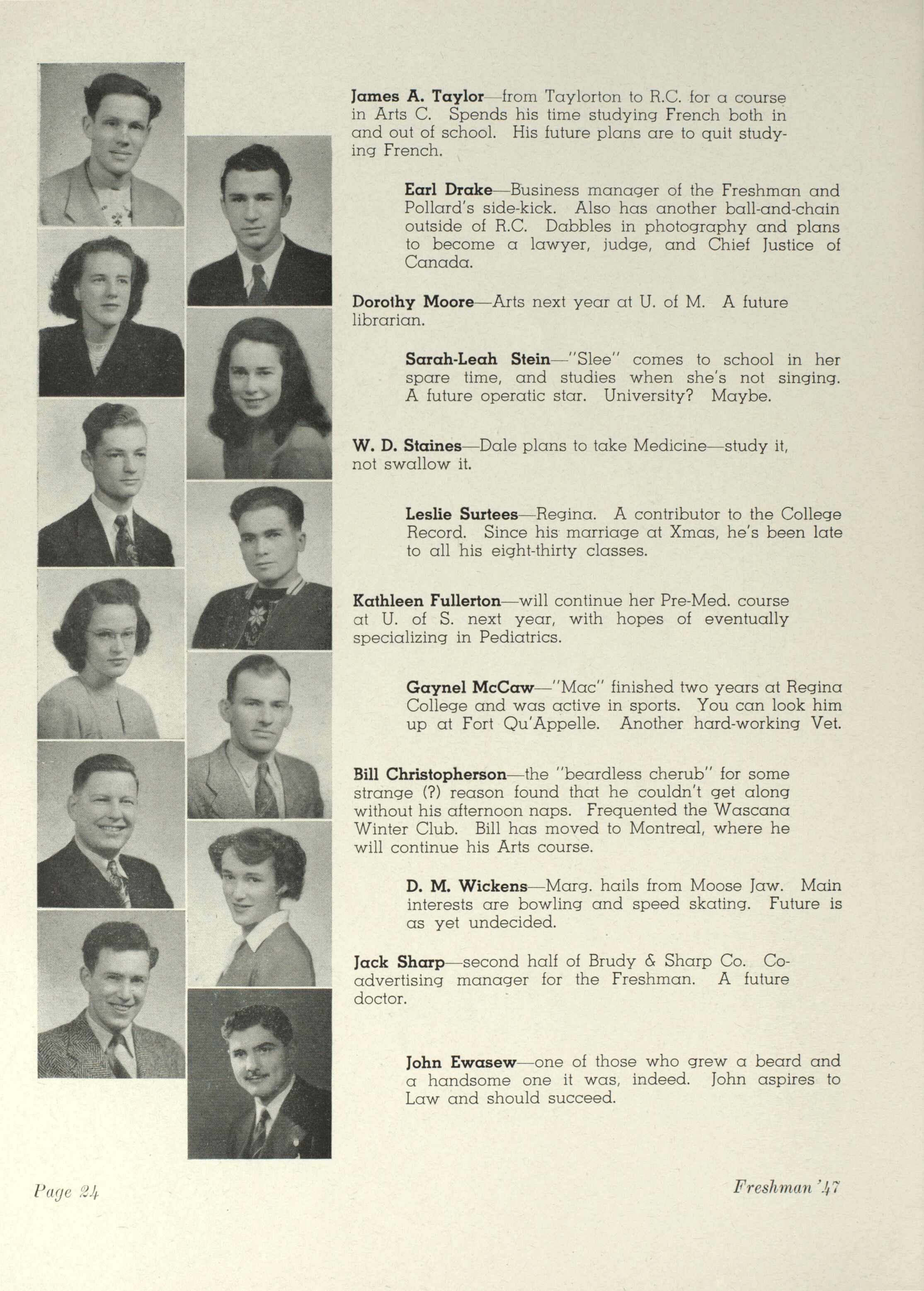 James A. Taylor—from Taylorton to R.C. for a course in Arts C. Spends his time studying French both in and out of school. His future plans are to quit studying French.

Earl Drake—Business manager of the Freshman and Pollard's side-kick. Also has another ball-and-chain outside of R.C. Dabbles in photography and plans to become a lawyer, judge, and Chief Justice of Canada.

Dorothy Moore—Arts next year at U. of M. A future librarian.

Sarah-Leah Stein—"Slee" comes to school in her spare time, and studies when she's not singing. A future operatic star. University? Maybe.

W. D. Staines—Dale plans to take Medicine—study it, not swallow it.

Leslie Surtees—Regina. A contributor to the College Record. Since his marriage at Xmas, he's been late to all his eight-thirty classes.

Kathleen Fullerton—will continue her Pre-Med. course at U. of S. next year, with hopes of eventually specializing in Pediatrics.

Gaynel McCaw—"Mac" finished two years at Regina College and was active in sports. You can look him up at Fort Qu'Appelle. Another hard-working Vet.

Bill Christopherson—the "beardless cherub" for some strange (?) reason found that he couldn't get along without his afternoon naps. Frequented the Wascana Winter Club. Bill has moved to Montreal, where he will continue his Arts course.

D. M. Wickens—Marg. hails from Moose Jaw. Main interests are bowling and speed skating. Future is as yet undecided.

Jack Sharp—second half of Brudy & Sharp Co. Co-advertising manager for the Freshman. A future doctor.

John Ewasew—one of those who grew a beard and a handsome one it was, indeed. John aspires to Law and should succeed.

Page 24

Freshman '47